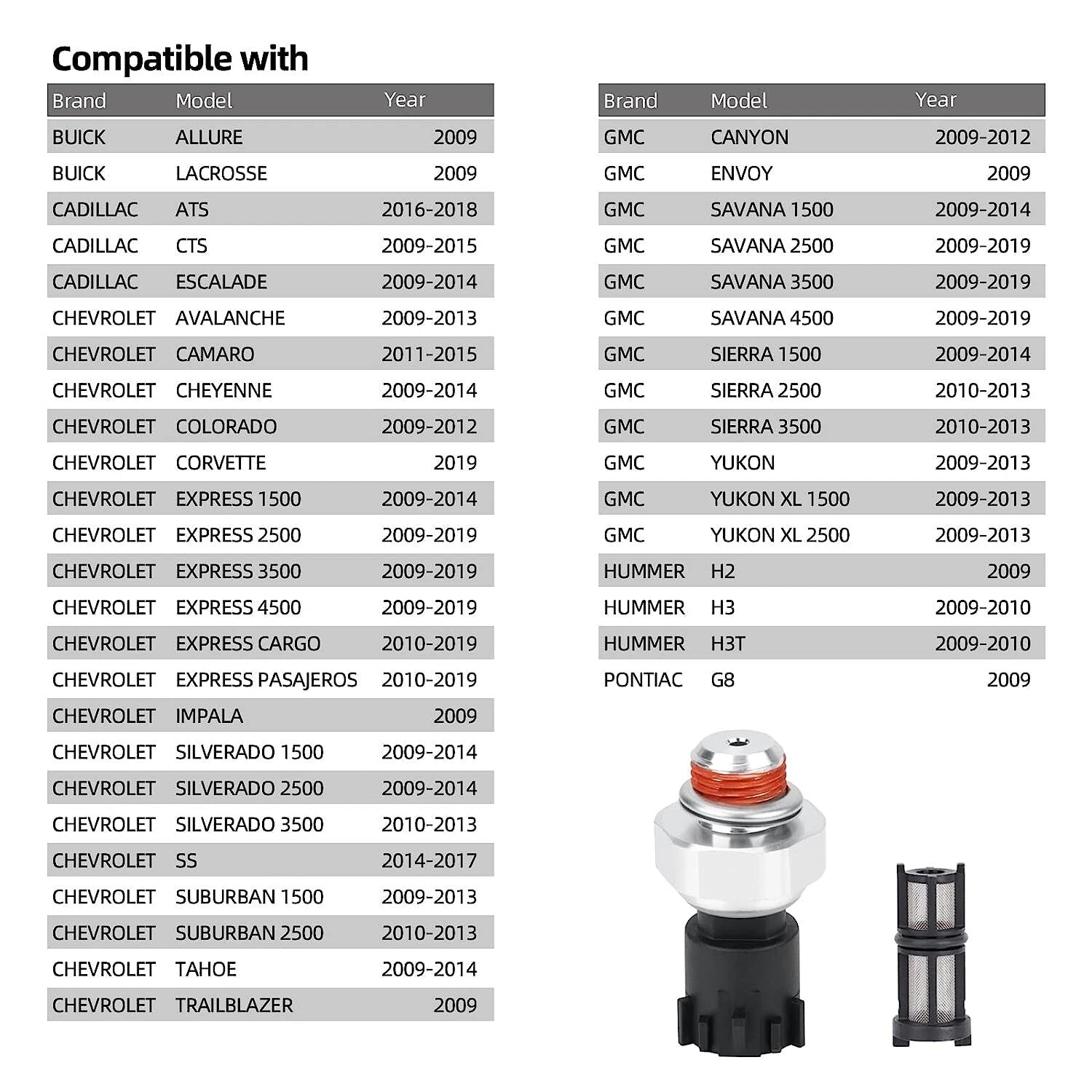 Compatible with

| Brand | Model | Year |
|---|---|---|
| BUICK | ALLURE | 2009 |
| BUICK | LACROSSE | 2009 |
| CADILLAC | ATS | 2016-2018 |
| CADILLAC | CTS | 2009-2015 |
| CADILLAC | ESCALADE | 2009-2014 |
| CHEVROLET | AVALANCHE | 2009-2013 |
| CHEVROLET | CAMARO | 2011-2015 |
| CHEVROLET | CHEYENNE | 2009-2014 |
| CHEVROLET | COLORADO | 2009-2012 |
| CHEVROLET | CORVETTE | 2019 |
| CHEVROLET | EXPRESS 1500 | 2009-2014 |
| CHEVROLET | EXPRESS 2500 | 2009-2019 |
| CHEVROLET | EXPRESS 3500 | 2009-2019 |
| CHEVROLET | EXPRESS 4500 | 2009-2019 |
| CHEVROLET | EXPRESS CARGO | 2010-2019 |
| CHEVROLET | EXPRESS PASAJEROS | 2010-2019 |
| CHEVROLET | IMPALA | 2009 |
| CHEVROLET | SILVERADO 1500 | 2009-2014 |
| CHEVROLET | SILVERADO 2500 | 2009-2014 |
| CHEVROLET | SILVERADO 3500 | 2010-2013 |
| CHEVROLET | SS | 2014-2017 |
| CHEVROLET | SUBURBAN 1500 | 2009-2013 |
| CHEVROLET | SUBURBAN 2500 | 2010-2013 |
| CHEVROLET | TAHOE | 2009-2014 |
| CHEVROLET | TRAILBLAZER | 2009 |

| Brand | Model | Year |
|---|---|---|
| GMC | CANYON | 2009-2012 |
| GMC | ENVOY | 2009 |
| GMC | SAVANA 1500 | 2009-2014 |
| GMC | SAVANA 2500 | 2009-2019 |
| GMC | SAVANA 3500 | 2009-2019 |
| GMC | SAVANA 4500 | 2009-2019 |
| GMC | SIERRA 1500 | 2009-2014 |
| GMC | SIERRA 2500 | 2010-2013 |
| GMC | SIERRA 3500 | 2010-2013 |
| GMC | YUKON | 2009-2013 |
| GMC | YUKON XL 1500 | 2009-2013 |
| GMC | YUKON XL 2500 | 2009-2013 |
| HUMMER | H2 | 2009 |
| HUMMER | H3 | 2009-2010 |
| HUMMER | H3T | 2009-2010 |
| PONTIAC | G8 | 2009 |